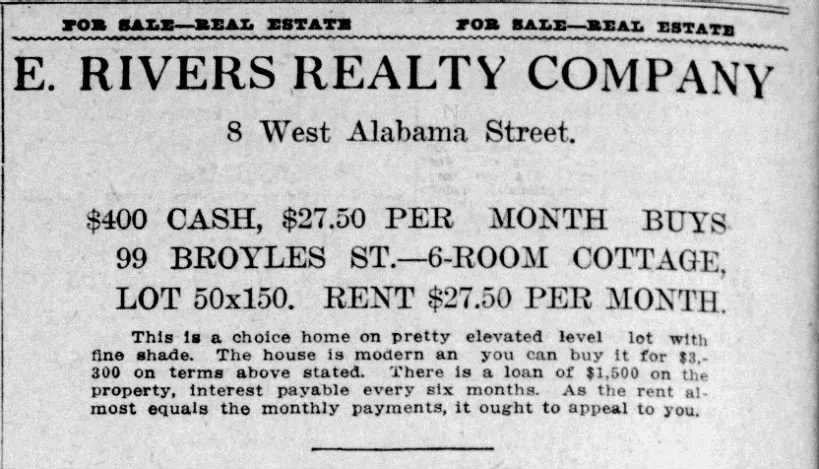 FOR SALE—REAL ESTATE FOR SALE—REAL ESTATE

E. RIVERS REALTY COMPANY

8 West Alabama Street.

$400 CASH, $27.50 PER MONTH BUYS 99 BROYLES ST.—6-ROOM COTTAGE, LOT 50x150. RENT $27.50 PER MONTH.

This is a choice home on pretty elevated level lot with fine shade. The house is modern an you can buy it for $3,300 on terms above stated. There is a loan of $1,500 on the property, interest payable every six months. As the rent almost equals the monthly payments, it ought to appeal to you.